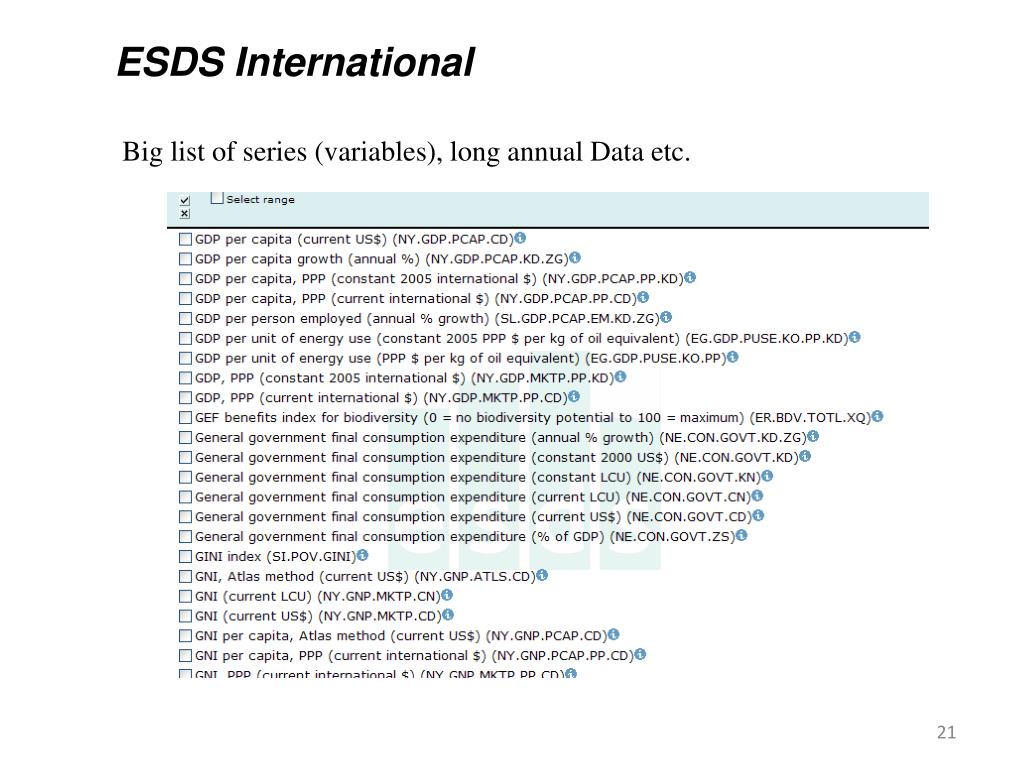 ESDS International

Big list of series (variables), long annual Data etc.

Select range

GDP per capita (current US$) (NY.GDP.PCAP.CD)
GDP per capita growth (annual %) (NY.GDP.PCAP.KD.ZG)
GDP per capita, PPP (constant 2005 international $) (NY.GDP.PCAP.PP.KD)
GDP per capita, PPP (current international $) (NY.GDP.PCAP.PP.CD)
GDP per person employed (annual % growth) (SL.GDP.PCAP.EM.KD.ZG)
GDP per unit of energy use (constant 2005 PPP $ per kg of oil equivalent) (EG.GDP.PUSE.KO.PP.KD)
GDP per unit of energy use (PPP $ per kg of oil equivalent) (EG.GDP.PUSE.KO.PP)
GDP, PPP (constant 2005 international $) (NY.GDP.MKTP.PP.KD)
GDP, PPP (current international $) (NY.GDP.MKTP.PP.CD)
GEF benefits index for biodiversity (0 = no biodiversity potential to 100 = maximum) (ER.BDV.TOTL.XQ)
General government final consumption expenditure (annual % growth) (NE.CON.GOVT.KD.ZG)
General government final consumption expenditure (constant 2000 US$) (NE.CON.GOVT.KD)
General government final consumption expenditure (constant LCU) (NE.CON.GOVT.KN)
General government final consumption expenditure (current LCU) (NE.CON.GOVT.CN)
General government final consumption expenditure (current US$) (NE.CON.GOVT.CD)
General government final consumption expenditure (% of GDP) (NE.CON.GOVT.ZS)
GINI index (SI.POV.GINI)
GNI, Atlas method (current US$) (NY.GNP.ATLS.CD)
GNI (current LCU) (NY.GNP.MKTP.CN)
GNI (current US$) (NY.GNP.MKTP.CD)
GNI per capita, Atlas method (current US$) (NY.GNP.PCAP.CD)
GNI per capita, PPP (current international $) (NY.GNP.PCAP.PP.CD)
GNI, PPP (current international $) (NY.GNP.MKTP.PP.CD)

21